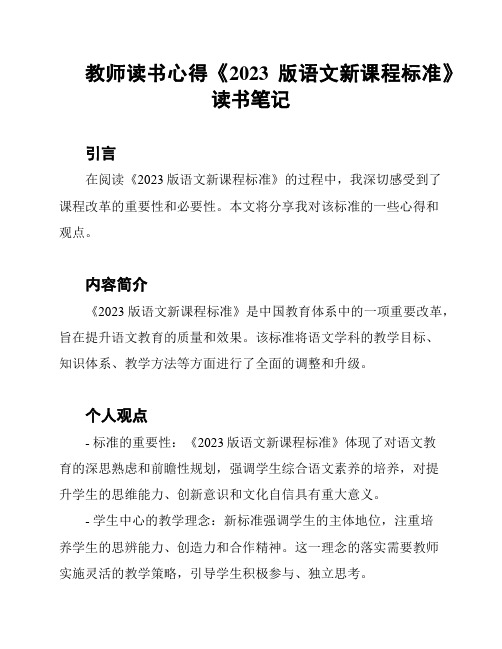 教师读书心得《2023 版语文新课程标准》读书笔记

引言

在阅读《2023 版语文新课程标准》的过程中，我深切感受到了课程改革的重要性和必要性。本文将分享我对该标准的一些心得和观点。

内容简介

《2023 版语文新课程标准》是中国教育体系中的一项重要改革，旨在提升语文教育的质量和效果。该标准将语文学科的教学目标、知识体系、教学方法等方面进行了全面的调整和升级。

个人观点

- 标准的重要性：《2023 版语文新课程标准》体现了对语文教育的深思熟虑和前瞻性规划，强调学生综合语文素养的培养，对提升学生的思维能力、创新意识和文化自信具有重大意义。

- 学生中心的教学理念：新标准强调学生的主体地位，注重培养学生的思辨能力、创造力和合作精神。这一理念的落实需要教师实施灵活的教学策略，引导学生积极参与、独立思考。